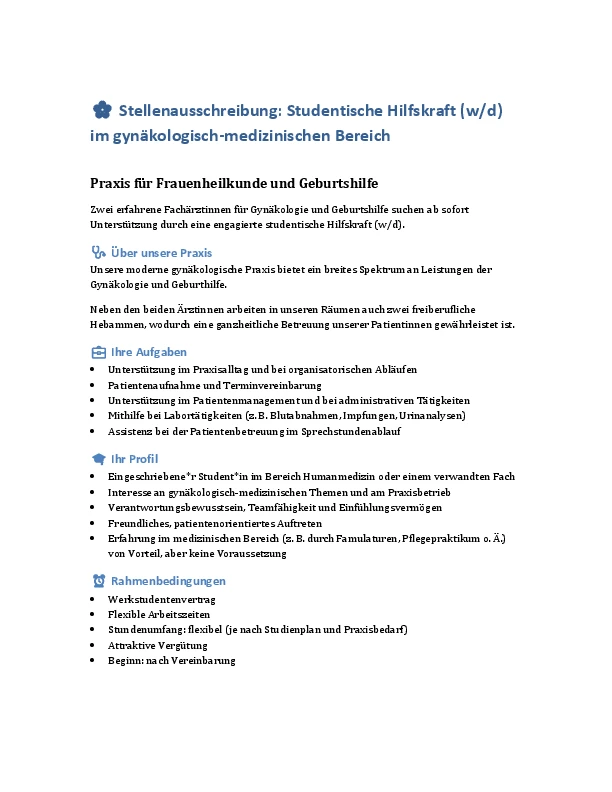 Stellenausschreibung: Studentische Hilfskraft (w/d) im gynäkologisch-medizinischen Bereich

Praxis für Frauenheilkunde und Geburtshilfe

Zwei erfahrene Fachärztinnen für Gynäkologie und Geburtshilfe suchen ab sofort Unterstützung durch eine engagierte studentische Hilfskraft (w/d).

Über unsere Praxis

Unsere moderne gynäkologische Praxis bietet ein breites Spektrum an Leistungen der Gynäkologie und Geburthilfe.

Neben den beiden Ärztinnen arbeiten in unseren Räumen auch zwei freiberufliche Hebammen, wodurch eine ganzheitliche Betreuung unserer Patientinnen gewährleistet ist.

Ihre Aufgaben

- Unterstützung im Praxisalltag und bei organisatorischen Abläufen
- Patientenaufnahme und Terminvereinbarung
- Unterstützung im Patientenmanagement und bei administrativen Tätigkeiten
- Mithilfe bei Labortätigkeiten (z. B. Blutabnahmen, Impfungen, Urinanalysen)
- Assistenz bei der Patientenbetreuung im Sprechstundenablauf

Ihr Profil

- Eingeschriebene*r Student*in im Bereich Humanmedizin oder einem verwandten Fach
- Interesse an gynäkologisch-medizinischen Themen und am Praxisbetrieb
- Verantwortungsbewusstsein, Teamfähigkeit und Einfühlungsvermögen
- Freundliches, patientenorientiertes Auftreten
- Erfahrung im medizinischen Bereich (z. B. durch Famulaturen, Pflegepraktikum o. Ä.) von Vorteil, aber keine Voraussetzung

Rahmenbedingungen

- Werkstudentenvertrag
- Flexible Arbeitszeiten
- Stundenumfang: flexibel (je nach Studienplan und Praxisbedarf)
- Attraktive Vergütung
- Beginn: nach Vereinbarung